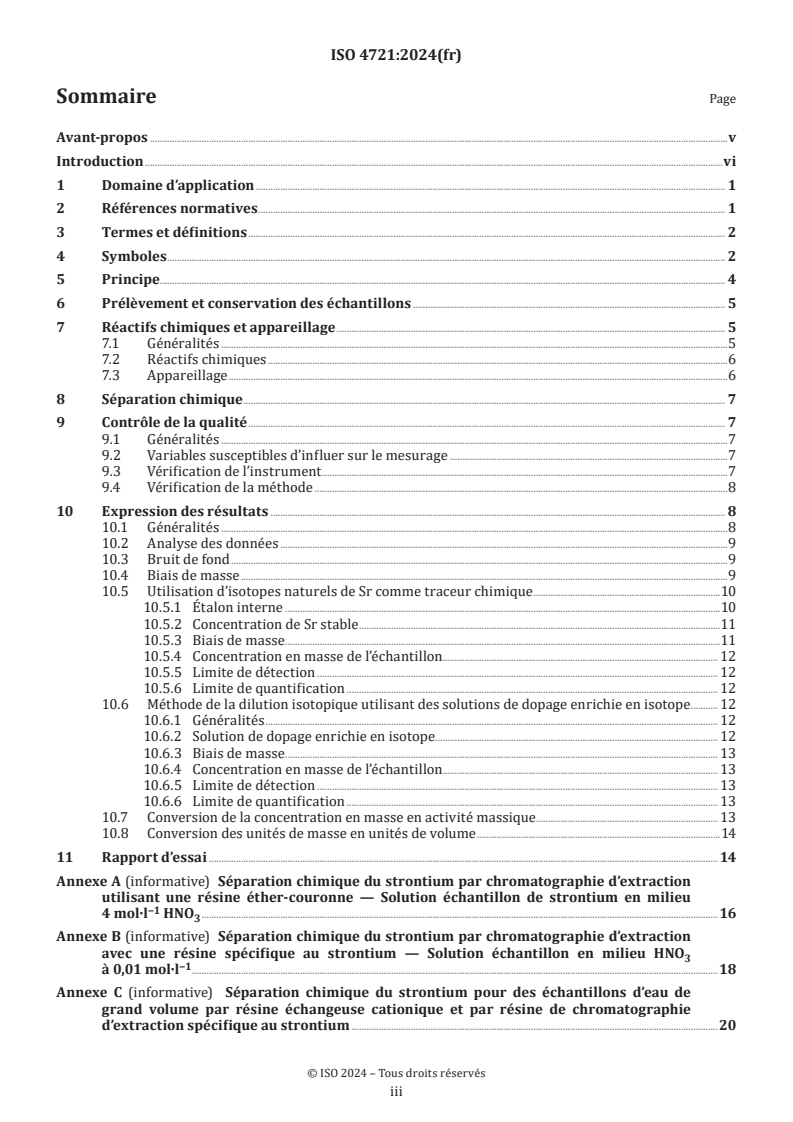 ISO 4721:2024(fr)

Sommaire

Page

Avant-propos v

Introduction vi

1 Domaine d'application 1

2 Références normatives 1

3 Termes et définitions 2

4 Symboles 2

5 Principe 4

6 Prélèvement et conservation des échantillons 5

7 Réactifs chimiques et appareillage 5
7.1 Généralités 5
7.2 Réactifs chimiques 6
7.3 Appareillage 6

8 Séparation chimique 7

9 Contrôle de la qualité 7
9.1 Généralités 7
9.2 Variables susceptibles d'influer sur le mesurage 7
9.3 Vérification de l'instrument 7
9.4 Vérification de la méthode 8

10 Expression des résultats 8
10.1 Généralités 8
10.2 Analyse des données 9
10.3 Bruit de fond 9
10.4 Biais de masse 9
10.5 Utilisation d'isotopes naturels de Sr comme traceur chimique 10
10.5.1 Étalon interne 10
10.5.2 Concentration de Sr stable 11
10.5.3 Biais de masse 11
10.5.4 Concentration en masse de l'échantillon 12
10.5.5 Limite de détection 12
10.5.6 Limite de quantification 12
10.6 Méthode de la dilution isotopique utilisant des solutions de dopage enrichie en isotope 12
10.6.1 Généralités 12
10.6.2 Solution de dopage enrichie en isotope 12
10.6.3 Biais de masse 13
10.6.4 Concentration en masse de l'échantillon 13
10.6.5 Limite de détection 13
10.6.6 Limite de quantification 13
10.7 Conversion de la concentration en masse en activité massique 13
10.8 Conversion des unités de masse en unités de volume 14

11 Rapport d'essai 14

Annexe A (informative) Séparation chimique du strontium par chromatographie d'extraction utilisant une résine éther-couronne — Solution échantillon de strontium en milieu 4 mol·l$^{-1}$ $HNO_3$ 16

Annexe B (informative) Séparation chimique du strontium par chromatographie d'extraction avec une résine spécifique au strontium — Solution échantillon en milieu $HNO_3$ à 0,01 mol·l$^{-1}$ 18

Annexe C (informative) Séparation chimique du strontium pour des échantillons d'eau de grand volume par résine échangeuse cationique et par résine de chromatographie d'extraction spécifique au strontium 20

© ISO 2024 – Tous droits réservés
iii